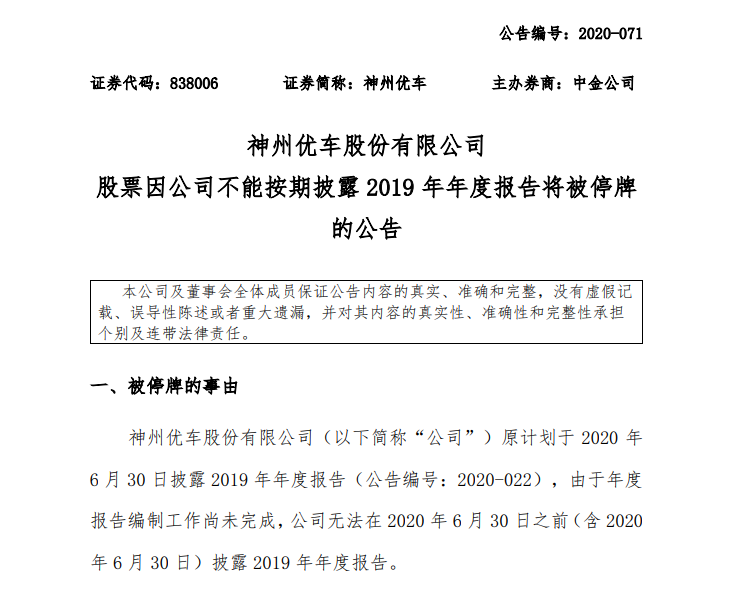 公告编号：2020-071

证券代码：838006　　证券简称：神州优车　　主办券商：中金公司

神州优车股份有限公司
股票因公司不能按期披露 2019 年年度报告将被停牌的公告

本公司及董事会全体成员保证公告内容的真实、准确和完整，没有虚假记载、误导性陈述或者重大遗漏，并对其内容的真实性、准确性和完整性承担个别及连带法律责任。

一、被停牌的事由

神州优车股份有限公司（以下简称“公司”）原计划于 2020 年 6 月 30 日披露 2019 年年度报告（公告编号：2020-022），由于年度报告编制工作尚未完成，公司无法在 2020 年 6 月 30 日之前（含 2020 年 6 月 30 日）披露 2019 年年度报告。